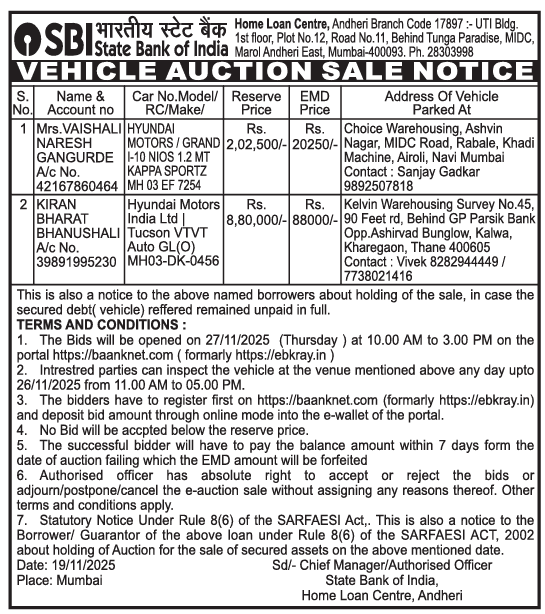 SBI भारतीय स्टेट बैंक State Bank of India

Home Loan Centre, Andheri Branch Code 17897 :- UTI Bldg. 1st floor, Plot No.12, Road No.11, Behind Tunga Paradise, MIDC, Marol Andheri East, Mumbai-400093. Ph. 28303998

VEHICLE AUCTION SALE NOTICE

| S. No. | Name & Account no | Car No.Model/ RC/Make/ | Reserve Price | EMD Price | Address Of Vehicle Parked At |
|---|---|---|---|---|---|
| 1 | Mrs.VAISHALI NARESH GANGURDE A/c No. 42167860464 | HYUNDAI MOTORS / GRAND I-10 NIOS 1.2 MT KAPPA SPORTZ MH 03 EF 7254 | Rs. 2,02,500/- | Rs. 20250/- | Choice Warehousing, Ashvin Nagar, MIDC Road, Rabale, Khadi Machine, Airoli, Navi Mumbai Contact : Sanjay Gadkar 9892507818 |
| 2 | KIRAN BHARAT BHANUSHALI A/c No. 39891995230 | Hyundai Motors India Ltd \| Tucson VTVT Auto GL(O) MH03-DK-0456 | Rs. 8,80,000/- | Rs. 88000/- | Kelvin Warehousing Survey No.45, 90 Feet rd, Behind GP Parsik Bank Opp.Ashirvad Bunglow, Kalwa, Kharegaon, Thane 400605 Contact : Vivek 8282944449 / 7738021416 |

This is also a notice to the above named borrowers about holding of the sale, in case the secured debt( vehicle) reffered remained unpaid in full.

TERMS AND CONDITIONS :

1. The Bids will be opened on 27/11/2025 (Thursday ) at 10.00 AM to 3.00 PM on the portal https://baanknet.com ( formarly https://ebkray.in )

2. Intrestred parties can inspect the vehicle at the venue mentioned above any day upto 26/11/2025 from 11.00 AM to 05.00 PM.

3. The bidders have to register first on https://baanknet.com (formarly https://ebkray.in) and deposit bid amount through online mode into the e-wallet of the portal.

4. No Bid will be accpted below the reserve price.

5. The successful bidder will have to pay the balance amount within 7 days form the date of auction failing which the EMD amount will be forfeited

6. Authorised officer has absolute right to accept or reject the bids or adjourn/postpone/cancel the e-auction sale without assigning any reasons thereof. Other terms and conditions apply.

7. Statutory Notice Under Rule 8(6) of the SARFAESI Act,. This is also a notice to the Borrower/ Guarantor of the above loan under Rule 8(6) of the SARFAESI ACT, 2002 about holding of Auction for the sale of secured assets on the above mentioned date.

Date: 19/11/2025
Place: Mumbai

Sd/- Chief Manager/Authorised Officer
State Bank of India,
Home Loan Centre, Andheri